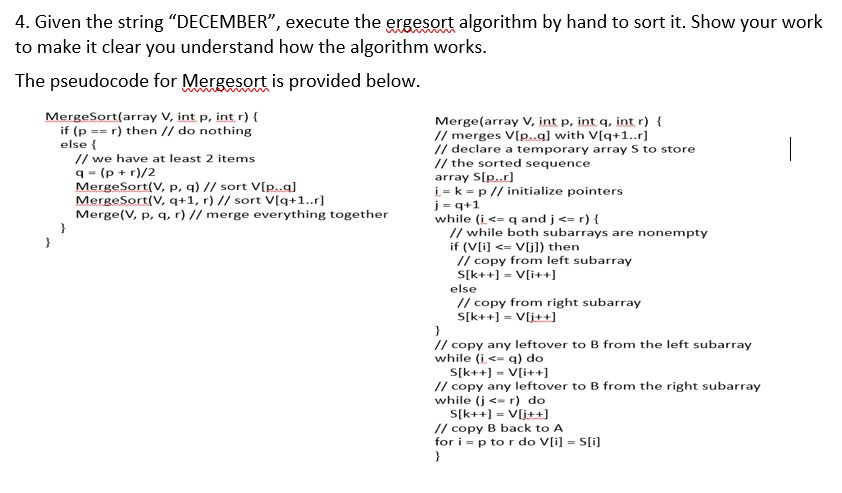 4. Given the string “DECEMBER”, execute the ergesort algorithm by hand to sort it. Show your work to make it clear you understand how the algorithm works.

The pseudocode for Mergesort is provided below.

MergeSort(array V, int p, int r) {
  if (p == r) then // do nothing
  else {
    // we have at least 2 items
    q = (p + r)/2
    MergeSort(V, p, q) // sort V[p..q]
    MergeSort(V, q+1, r) // sort V[q+1..r]
    Merge(V, p, q, r) // merge everything together
  }
}

Merge(array V, int p, int q, int r) {
// merges V[p..q] with V[q+1..r]
// declare a temporary array S to store
// the sorted sequence
array S[p..r]
i = k = p // initialize pointers
j = q+1
while (i <= q and j <= r) {
  // while both subarrays are nonempty
  if (V[i] <= V[j]) then
    // copy from left subarray
    S[k++] = V[i++]
  else
    // copy from right subarray
    S[k++] = V[j++]
}
// copy any leftover to B from the left subarray
while (i <= q) do
  S[k++] = V[i++]
// copy any leftover to B from the right subarray
while (j <= r) do
  S[k++] = V[j++]
// copy B back to A
for i = p to r do V[i] = S[i]
}